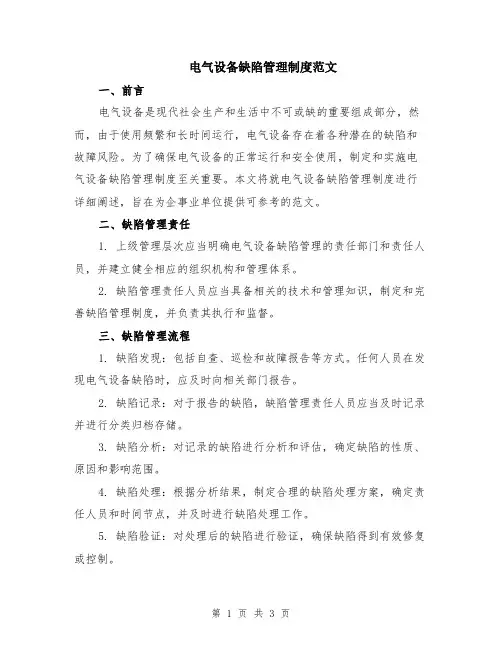 电气设备缺陷管理制度范文

一、前言

电气设备是现代社会生产和生活中不可或缺的重要组成部分，然而，由于使用频繁和长时间运行，电气设备存在着各种潜在的缺陷和故障风险。为了确保电气设备的正常运行和安全使用，制定和实施电气设备缺陷管理制度至关重要。本文将就电气设备缺陷管理制度进行详细阐述，旨在为企事业单位提供可参考的范文。

二、缺陷管理责任

1. 上级管理层次应当明确电气设备缺陷管理的责任部门和责任人员，并建立健全相应的组织机构和管理体系。

2. 缺陷管理责任人员应当具备相关的技术和管理知识，制定和完善缺陷管理制度，并负责其执行和监督。

三、缺陷管理流程

1. 缺陷发现：包括自查、巡检和故障报告等方式。任何人员在发现电气设备缺陷时，应及时向相关部门报告。

2. 缺陷记录：对于报告的缺陷，缺陷管理责任人员应当及时记录并进行分类归档存储。

3. 缺陷分析：对记录的缺陷进行分析和评估，确定缺陷的性质、原因和影响范围。

4. 缺陷处理：根据分析结果，制定合理的缺陷处理方案，确定责任人员和时间节点，并及时进行缺陷处理工作。

5. 缺陷验证：对处理后的缺陷进行验证，确保缺陷得到有效修复或控制。

第 1 页 共 3 页